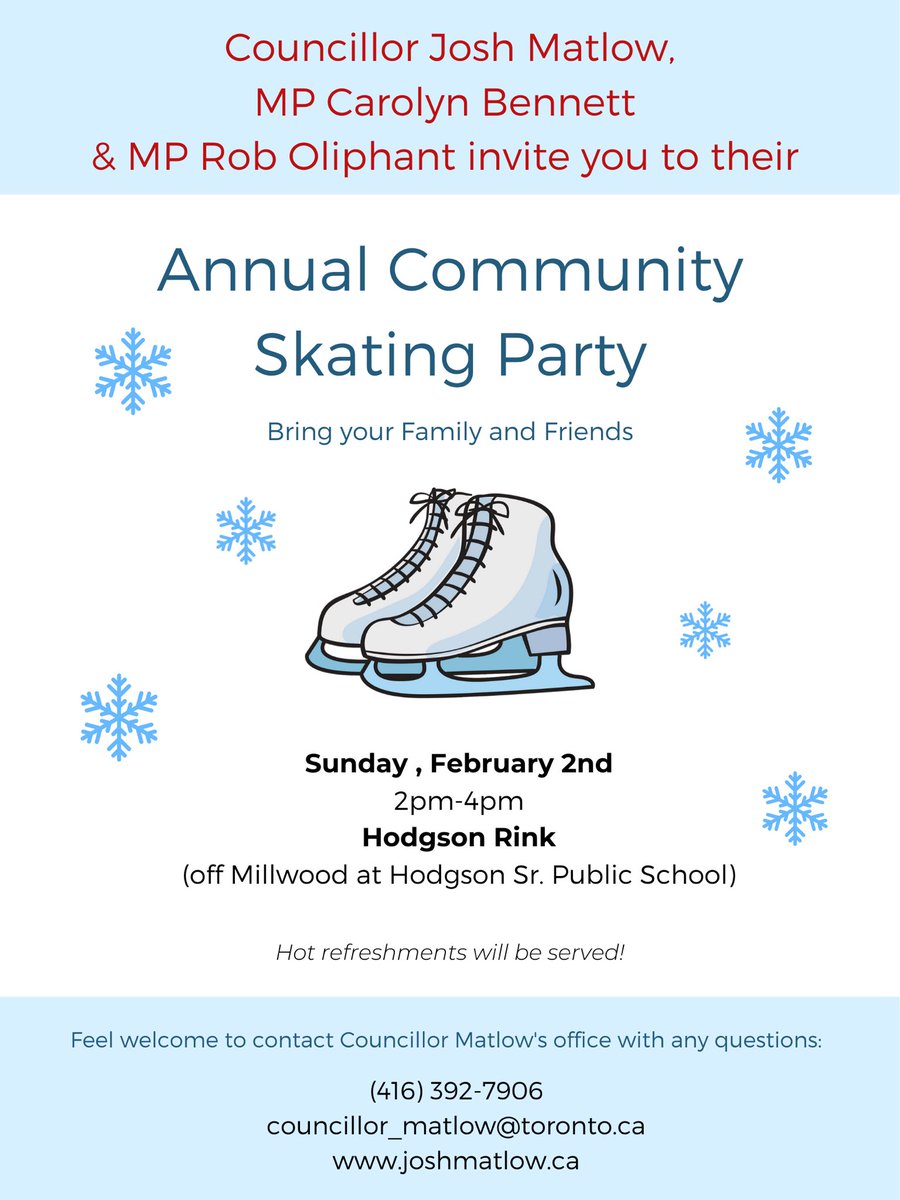 Councillor Josh Matlow,
MP Carolyn Bennett
& MP Rob Oliphant invite you to their

Annual Community
Skating Party

Bring your Family and Friends

Sunday , February 2nd
2pm-4pm
Hodgson Rink
(off Millwood at Hodgson Sr. Public School)

Hot refreshments will be served!

Feel welcome to contact Councillor Matlow's office with any questions:

(416) 392-7906
councillor_matlow@toronto.ca
www.joshmatlow.ca